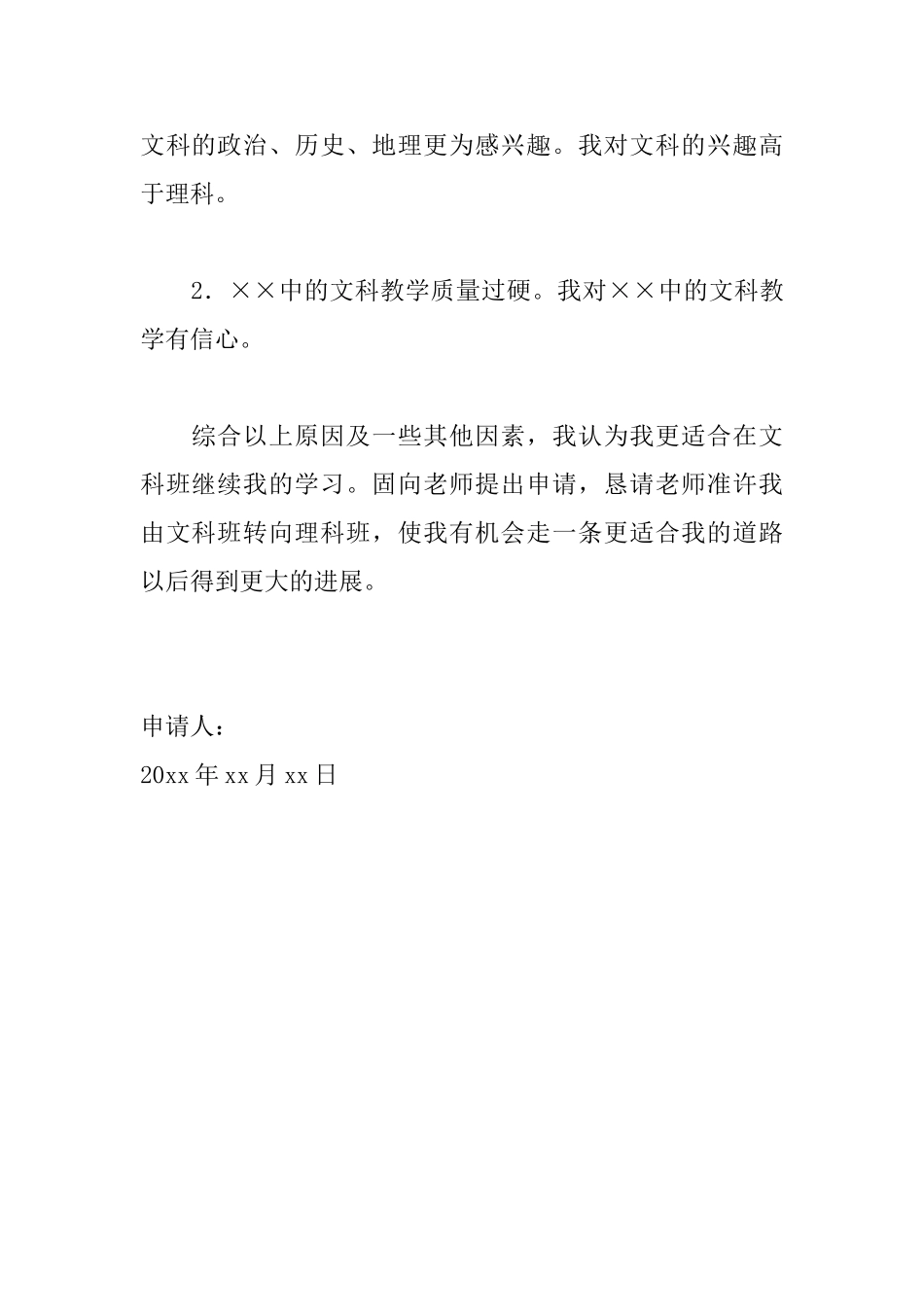 文科的政治、历史、地理更为感兴趣。我对文科的兴趣高于理科。

2．××中的文科教学质量过硬。我对××中的文科教学有信心。

综合以上原因及一些其他因素，我认为我更适合在文科班继续我的学习。固向老师提出申请，恳请老师准许我由文科班转向理科班，使我有机会走一条更适合我的道路以后得到更大的进展。

申请人：
20xx 年 xx 月 xx 日